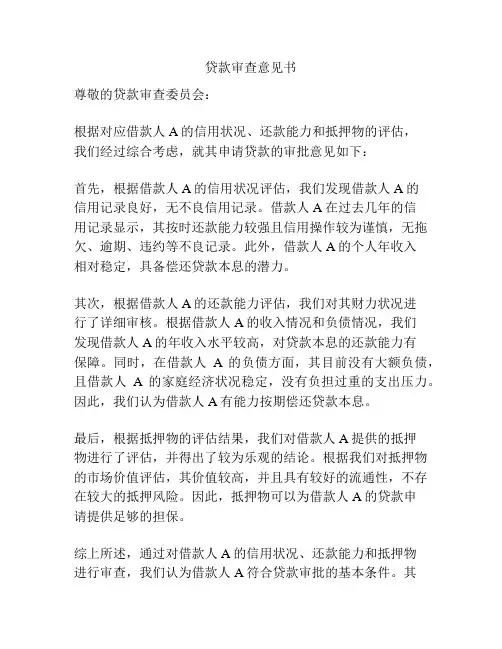 贷款审查意见书

尊敬的贷款审查委员会：

根据对应借款人 A 的信用状况、还款能力和抵押物的评估，我们经过综合考虑，就其申请贷款的审批意见如下：

首先，根据借款人 A 的信用状况评估，我们发现借款人 A 的信用记录良好，无不良信用记录。借款人 A 在过去几年的信用记录显示，其按时还款能力较强且信用操作较为谨慎，无拖欠、逾期、违约等不良记录。此外，借款人 A 的个人年收入相对稳定，具备偿还贷款本息的潜力。

其次，根据借款人 A 的还款能力评估，我们对其财力状况进行了详细审核。根据借款人 A 的收入情况和负债情况，我们发现借款人 A 的年收入水平较高，对贷款本息的还款能力有保障。同时，在借款人 A 的负债方面，其目前没有大额负债，且借款人 A 的家庭经济状况稳定，没有负担过重的支出压力。因此，我们认为借款人 A 有能力按期偿还贷款本息。

最后，根据抵押物的评估结果，我们对借款人 A 提供的抵押物进行了评估，并得出了较为乐观的结论。根据我们对抵押物的市场价值评估，其价值较高，并且具有较好的流通性，不存在较大的抵押风险。因此，抵押物可以为借款人 A 的贷款申请提供足够的担保。

综上所述，通过对借款人 A 的信用状况、还款能力和抵押物进行审查，我们认为借款人 A 符合贷款审批的基本条件。其